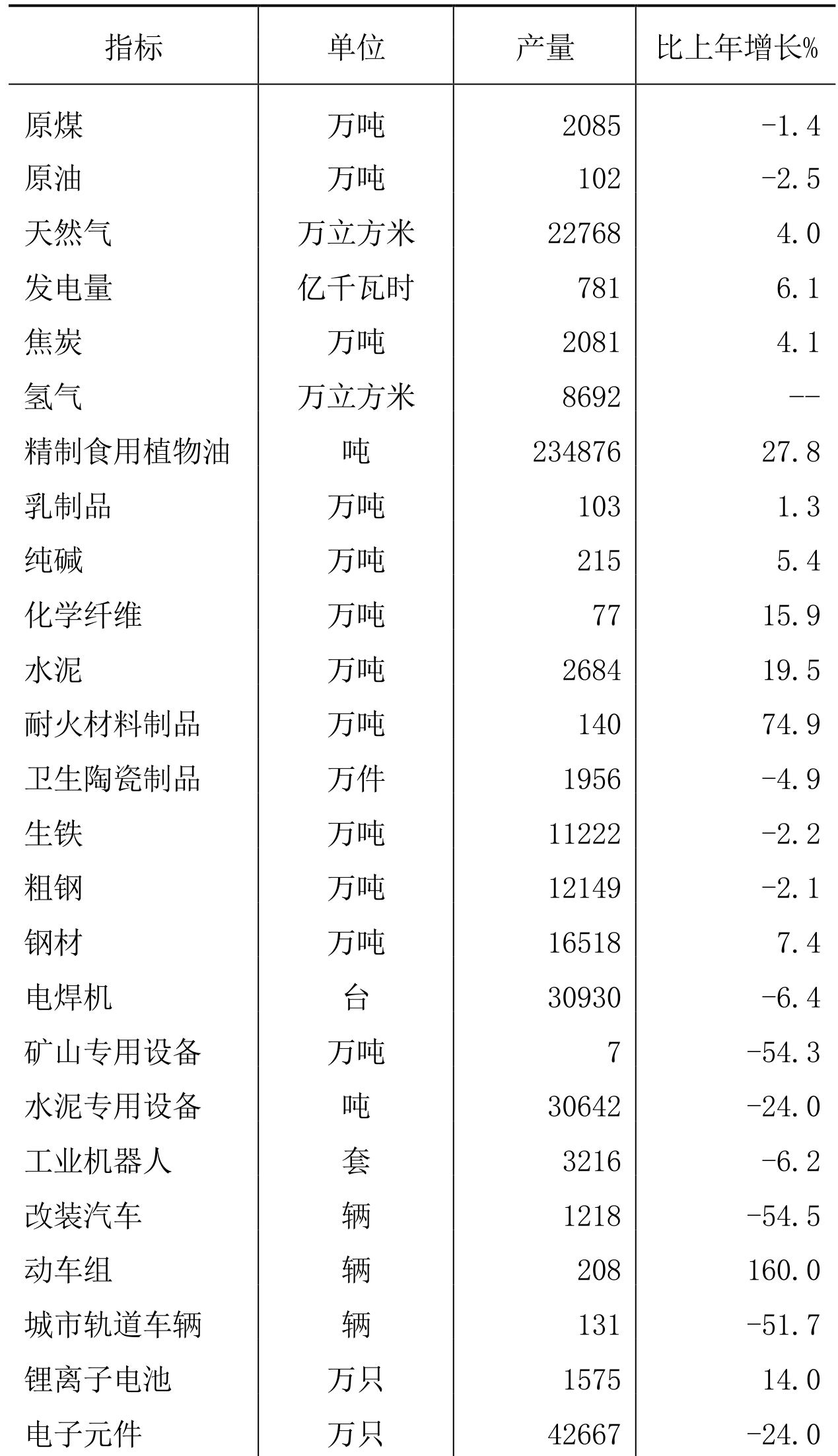 | 指标 | 单位 | 产量 | 比上年增长% |
|---|---|---|---|
| 原煤 | 万吨 | 2085 | -1.4 |
| 原油 | 万吨 | 102 | -2.5 |
| 天然气 | 万立方米 | 22768 | 4.0 |
| 发电量 | 亿千瓦时 | 781 | 6.1 |
| 焦炭 | 万吨 | 2081 | 4.1 |
| 氢气 | 万立方米 | 8692 | -- |
| 精制食用植物油 | 吨 | 234876 | 27.8 |
| 乳制品 | 万吨 | 103 | 1.3 |
| 纯碱 | 万吨 | 215 | 5.4 |
| 化学纤维 | 万吨 | 77 | 15.9 |
| 水泥 | 万吨 | 2684 | 19.5 |
| 耐火材料制品 | 万吨 | 140 | 74.9 |
| 卫生陶瓷制品 | 万件 | 1956 | -4.9 |
| 生铁 | 万吨 | 11222 | -2.2 |
| 粗钢 | 万吨 | 12149 | -2.1 |
| 钢材 | 万吨 | 16518 | 7.4 |
| 电焊机 | 台 | 30930 | -6.4 |
| 矿山专用设备 | 万吨 | 7 | -54.3 |
| 水泥专用设备 | 吨 | 30642 | -24.0 |
| 工业机器人 | 套 | 3216 | -6.2 |
| 改装汽车 | 辆 | 1218 | -54.5 |
| 动车组 | 辆 | 208 | 160.0 |
| 城市轨道车辆 | 辆 | 131 | -51.7 |
| 锂离子电池 | 万只 | 1575 | 14.0 |
| 电子元件 | 万只 | 42667 | -24.0 |